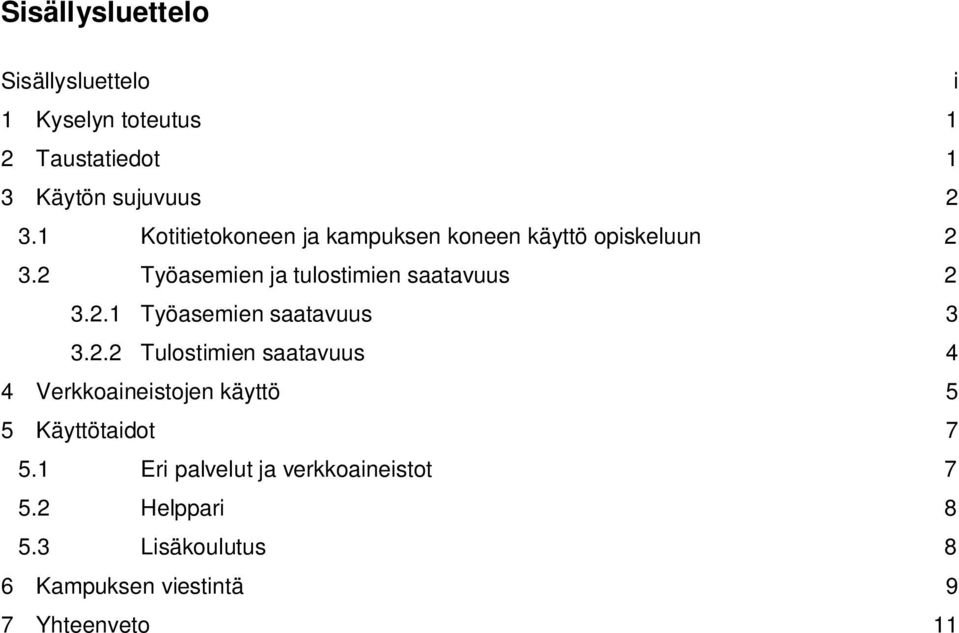 Sisällysluettelo

Sisällysluettelo i
1 Kyselyn toteutus 1
2 Taustatiedot 1
3 Käytön sujuvuus 2
3.1 Kotitietokoneen ja kampuksen koneen käyttö opiskeluun 2
3.2 Työasemien ja tulostimien saatavuus 2
3.2.1 Työasemien saatavuus 3
3.2.2 Tulostimien saatavuus 4
4 Verkkoaineistojen käyttö 5
5 Käyttötaidot 7
5.1 Eri palvelut ja verkkoaineistot 7
5.2 Helppari 8
5.3 Lisäkoulutus 8
6 Kampuksen viestintä 9
7 Yhteenveto 11